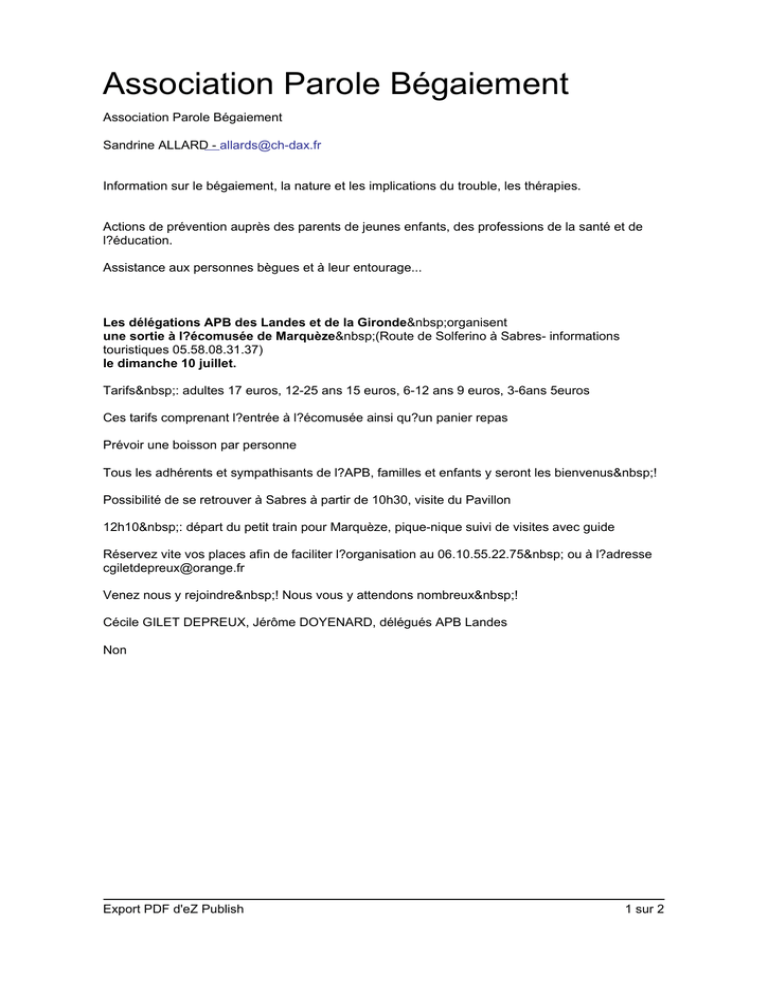 Association Parole Bégaiement

Association Parole Bégaiement

Sandrine ALLARD - allards@ch-dax.fr

Information sur le bégaiement, la nature et les implications du trouble, les thérapies.

Actions de prévention auprès des parents de jeunes enfants, des professions de la santé et de l?éducation.

Assistance aux personnes bègues et à leur entourage...

Les délégations APB des Landes et de la Gironde&nbsp;organisent une sortie à l?écomusée de Marquèze&nbsp;(Route de Solferino à Sabres- informations touristiques 05.58.08.31.37)
le dimanche 10 juillet.

Tarifs&nbsp;: adultes 17 euros, 12-25 ans 15 euros, 6-12 ans 9 euros, 3-6ans 5euros

Ces tarifs comprenant l?entrée à l?écomusée ainsi qu?un panier repas

Prévoir une boisson par personne

Tous les adhérents et sympathisants de l?APB, familles et enfants y seront les bienvenus&nbsp;!

Possibilité de se retrouver à Sabres à partir de 10h30, visite du Pavillon

12h10&nbsp;: départ du petit train pour Marquèze, pique-nique suivi de visites avec guide

Réservez vite vos places afin de faciliter l?organisation au 06.10.55.22.75&nbsp; ou à l?adresse cgiletdepreux@orange.fr

Venez nous y rejoindre&nbsp;! Nous vous y attendons nombreux&nbsp;!

Cécile GILET DEPREUX, Jérôme DOYENARD, délégués APB Landes

Non

Export PDF d'eZ Publish

1 sur 2